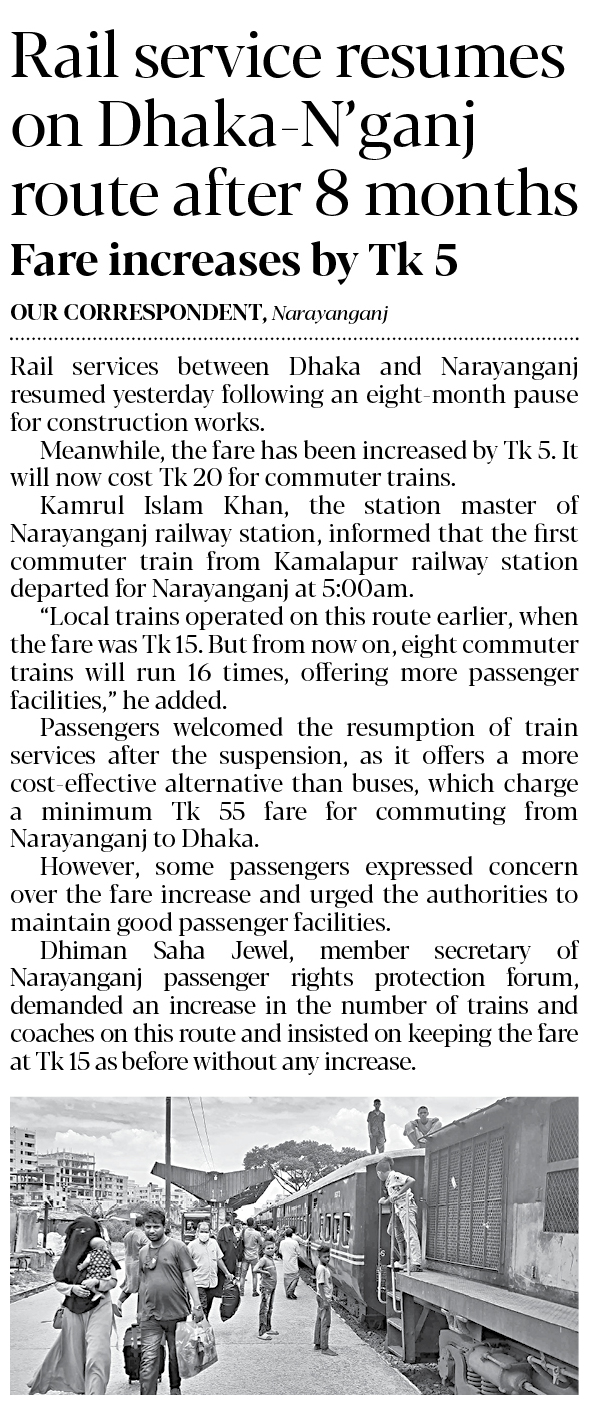 Rail service resumes on Dhaka-N'ganj route after 8 months

Fare increases by Tk 5

OUR CORRESPONDENT, Narayanganj

Rail services between Dhaka and Narayanganj resumed yesterday following an eight-month pause for construction works.

Meanwhile, the fare has been increased by Tk 5. It will now cost Tk 20 for commuter trains.

Kamrul Islam Khan, the station master of Narayanganj railway station, informed that the first commuter train from Kamalapur railway station departed for Narayanganj at 5:00am.

"Local trains operated on this route earlier, when the fare was Tk 15. But from now on, eight commuter trains will run 16 times, offering more passenger facilities," he added.

Passengers welcomed the resumption of train services after the suspension, as it offers a more cost-effective alternative than buses, which charge a minimum Tk 55 fare for commuting from Narayanganj to Dhaka.

However, some passengers expressed concern over the fare increase and urged the authorities to maintain good passenger facilities.

Dhiman Saha Jewel, member secretary of Narayanganj passenger rights protection forum, demanded an increase in the number of trains and coaches on this route and insisted on keeping the fare at Tk 15 as before without any increase.